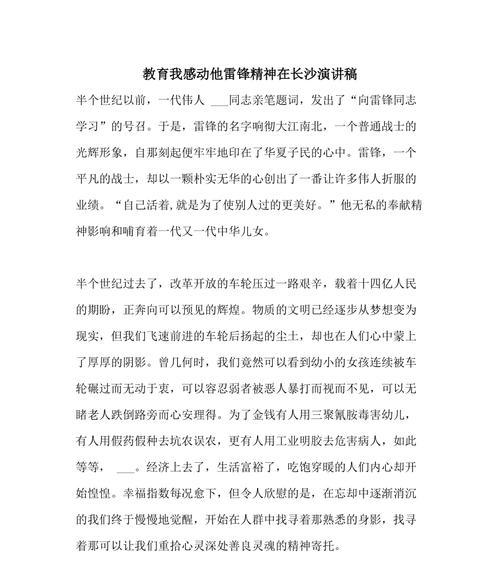 教育我感动他雷锋精神在长沙演讲稿

半个世纪以前，一代伟人 ___同志亲笔题词，发出了“向雷锋同志学习”的号召。于是，雷锋的名字响彻大江南北，一个普通战士的光辉形象，自那刻起便牢牢地印在了华夏子民的心中。雷锋，一个平凡的战士，却以一颗朴实无华的心创出了一番让许多伟人折服的业绩。“自己活着,就是为了使别人过的更美好。”他无私的奉献精神影响和哺育着一代又一代中华儿女。

半个世纪过去了，改革开放的车轮压过一路艰辛，载着十四亿人民的期盼，正奔向可以预见的辉煌。物质的文明已经逐步从梦想变为现实，但我们飞速前进的车轮后扬起的尘土，却也在人们心中蒙上了厚厚的阴影。曾几何时，我们竟然可以看到幼小的女孩连续被车轮碾过而无动于衷，可以容忍弱者被恶人暴打而视而不见，可以无睹老人跌倒路旁而心安理得。为了金钱有人用三聚氰胺毒害幼儿，有人用假药假种去坑农误农，更有人用工业明胶去危害病人，如此等等， ___。经济上去了，生活富裕了，吃饱穿暖的人们内心却开始惶惶。幸福指数每况愈下，但令人欣慰的是，在忘却中逐渐消沉的我们终于慢慢地觉醒，开始在人群中找寻着那熟悉的身影，找寻着那可以让我们重拾心灵深处善良灵魂的精神寄托。